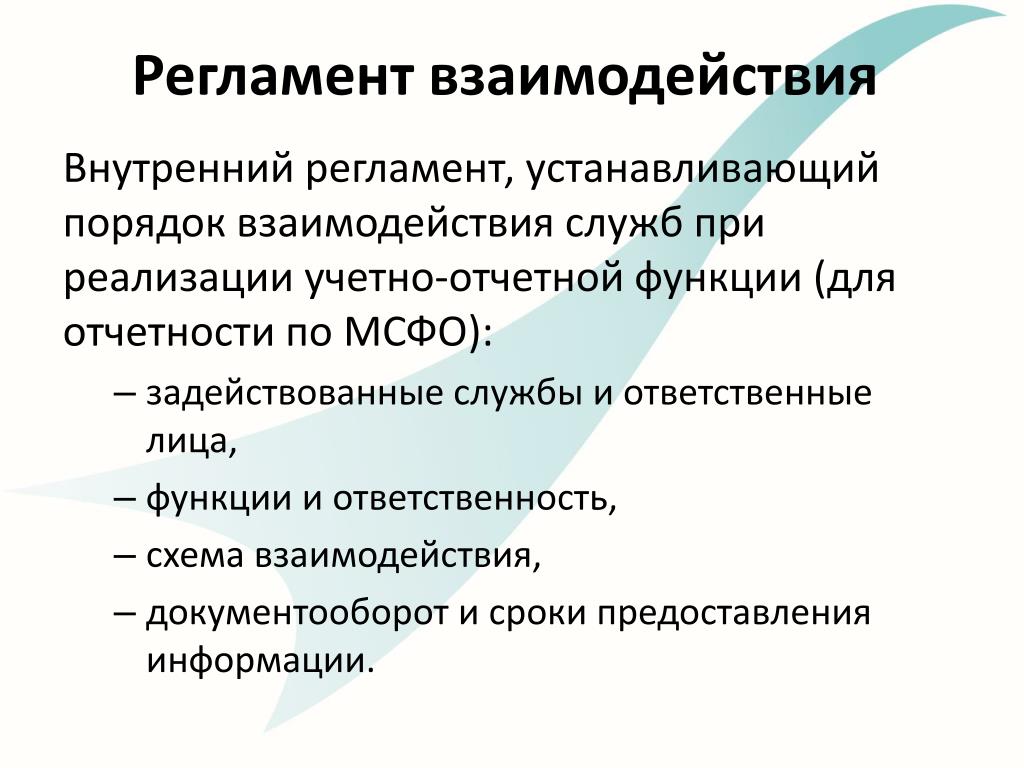 Регламент взаимодействия

Внутренний регламент, устанавливающий порядок взаимодействия служб при реализации учетно-отчетной функции (для отчетности по МСФО):

– задействованные службы и ответственные лица,
– функции и ответственность,
– схема взаимодействия,
– документооборот и сроки предоставления информации.